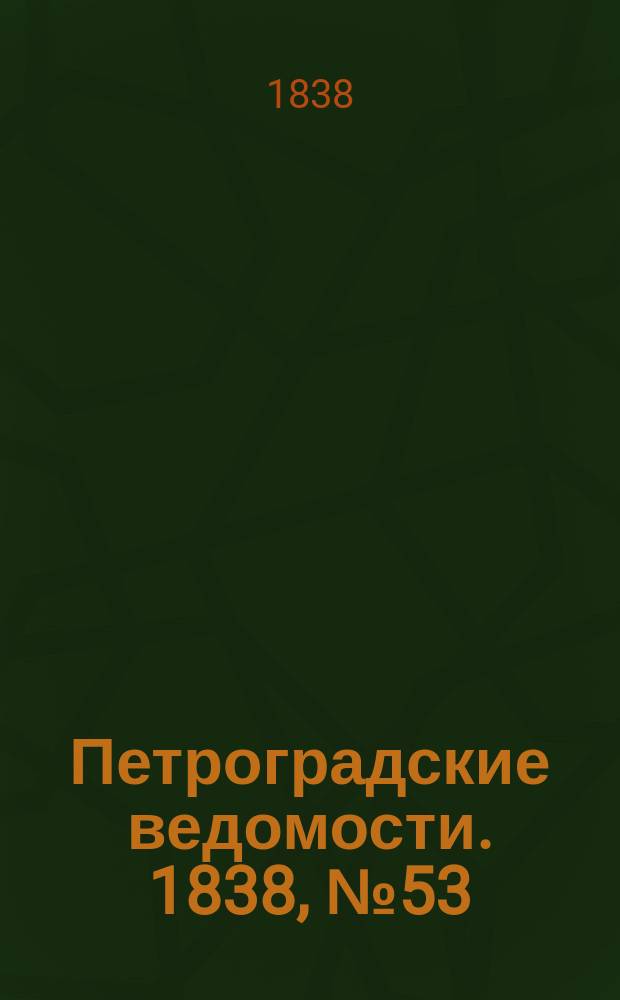 1838

Петроградские ведомости. 1838, №53